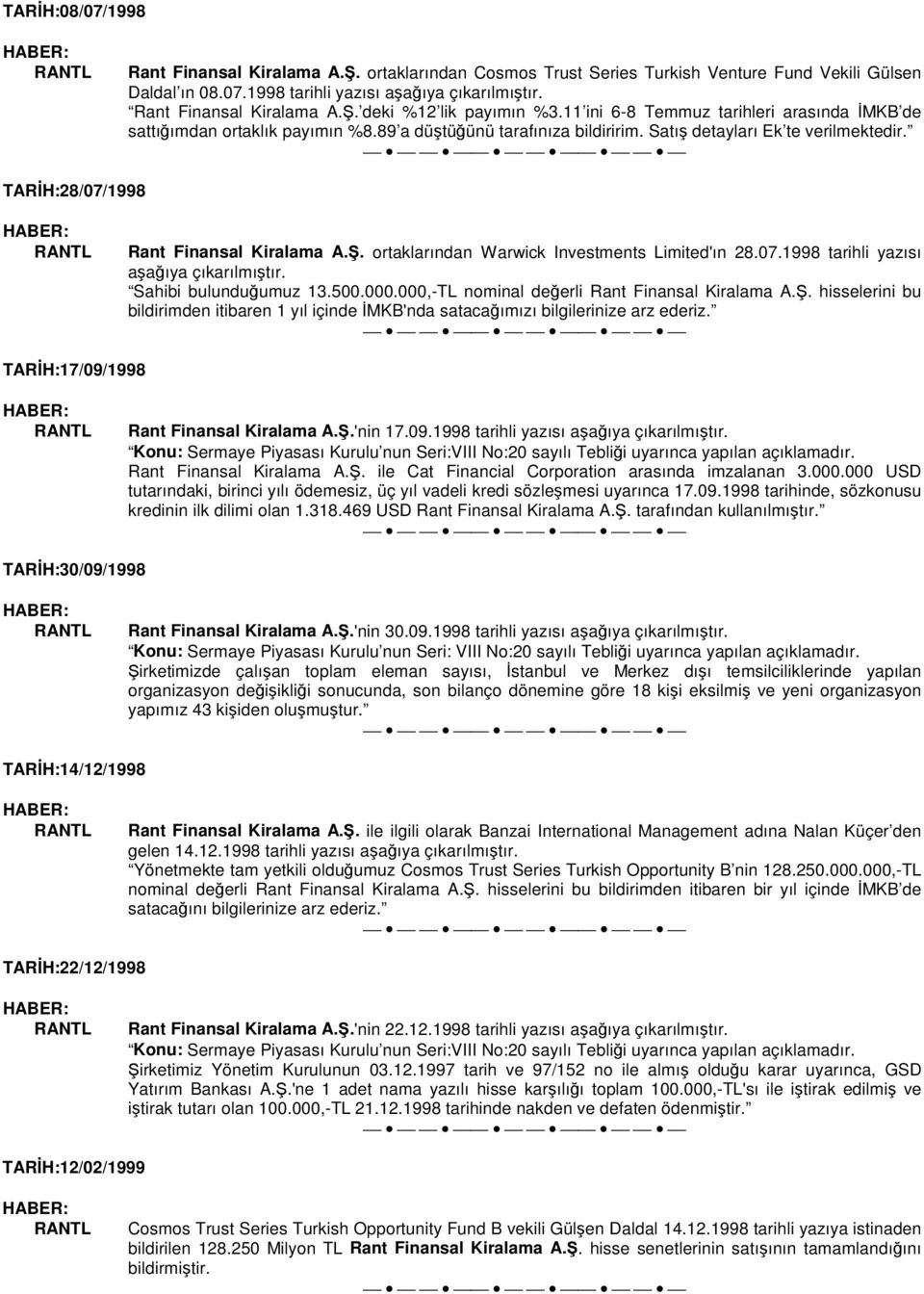 TARİH:08/07/1998

HABER:
RANTL Rant Finansal Kiralama A.Ş. ortaklarından Cosmos Trust Series Turkish Venture Fund Vekili Gülsen Daldal ın 08.07.1998 tarihli yazısı aşağıya çıkarılmıştır.
Rant Finansal Kiralama A.Ş. deki %12 lik payımın %3.11 ini 6-8 Temmuz tarihleri arasında İMKB de sattığımdan ortaklık payımın %8.89 a düştüğünü tarafınıza bildiririm. Satış detayları Ek te verilmektedir.

TARİH:28/07/1998

HABER:
RANTL Rant Finansal Kiralama A.Ş. ortaklarından Warwick Investments Limited'ın 28.07.1998 tarihli yazısı aşağıya çıkarılmıştır.
Sahibi bulunduğumuz 13.500.000.000,-TL nominal değerli Rant Finansal Kiralama A.Ş. hisselerini bu bildirimden itibaren 1 yıl içinde İMKB'nda satacağımızı bilgilerinize arz ederiz.

TARİH:17/09/1998

HABER:
RANTL Rant Finansal Kiralama A.Ş.'nin 17.09.1998 tarihli yazısı aşağıya çıkarılmıştır.
Konu: Sermaye Piyasası Kurulu nun Seri:VIII No:20 sayılı Tebliği uyarınca yapılan açıklamadır.
Rant Finansal Kiralama A.Ş. ile Cat Financial Corporation arasında imzalanan 3.000.000 USD tutarındaki, birinci yılı ödemesiz, üç yıl vadeli kredi sözleşmesi uyarınca 17.09.1998 tarihinde, sözkonusu kredinin ilk dilimi olan 1.318.469 USD Rant Finansal Kiralama A.Ş. tarafından kullanılmıştır.

TARİH:30/09/1998

HABER:
RANTL Rant Finansal Kiralama A.Ş.'nin 30.09.1998 tarihli yazısı aşağıya çıkarılmıştır.
Konu: Sermaye Piyasası Kurulu nun Seri: VIII No:20 sayılı Tebliği uyarınca yapılan açıklamadır.
Şirketimizde çalışan toplam eleman sayısı, İstanbul ve Merkez dışı temsilciliklerinde yapılan organizasyon değişikliği sonucunda, son bilanço dönemine göre 18 kişi eksilmiş ve yeni organizasyon yapımız 43 kişiden oluşmuştur.

TARİH:14/12/1998

HABER:
RANTL Rant Finansal Kiralama A.Ş. ile ilgili olarak Banzai International Management adına Nalan Küçer den gelen 14.12.1998 tarihli yazısı aşağıya çıkarılmıştır.
Yönetmekte tam yetkili olduğumuz Cosmos Trust Series Turkish Opportunity B nin 128.250.000.000,-TL nominal değerli Rant Finansal Kiralama A.Ş. hisselerini bu bildirimden itibaren bir yıl içinde İMKB de satacağını bilgilerinize arz ederiz.

TARİH:22/12/1998

HABER:
RANTL Rant Finansal Kiralama A.Ş.'nin 22.12.1998 tarihli yazısı aşağıya çıkarılmıştır.
Konu: Sermaye Piyasası Kurulu nun Seri:VIII No:20 sayılı Tebliği uyarınca yapılan açıklamadır.
Şirketimiz Yönetim Kurulunun 03.12.1997 tarih ve 97/152 no ile almış olduğu karar uyarınca, GSD Yatırım Bankası A.Ş.'ne 1 adet nama yazılı hisse karşılığı toplam 100.000,-TL'sı ile iştirak edilmiş ve iştirak tutarı olan 100.000,-TL 21.12.1998 tarihinde nakden ve defaten ödenmiştir.

TARİH:12/02/1999

HABER:
RANTL Cosmos Trust Series Turkish Opportunity Fund B vekili Gülşen Daldal 14.12.1998 tarihli yazıya istinaden bildirilen 128.250 Milyon TL Rant Finansal Kiralama A.Ş. hisse senetlerinin satışının tamamlandığını bildirmiştir.